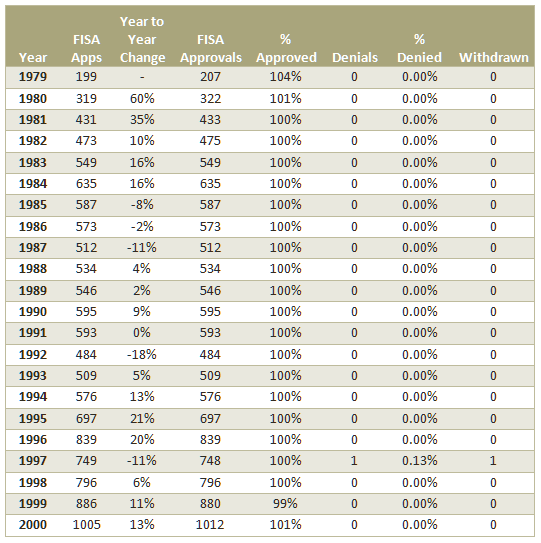 | Year | FISA Apps | Year to Year Change | FISA Approvals | % Approved | Denials | % Denied | Withdrawn |
|---|---|---|---|---|---|---|---|
| 1979 | 199 | - | 207 | 104% | 0 | 0.00% | 0 |
| 1980 | 319 | 60% | 322 | 101% | 0 | 0.00% | 0 |
| 1981 | 431 | 35% | 433 | 100% | 0 | 0.00% | 0 |
| 1982 | 473 | 10% | 475 | 100% | 0 | 0.00% | 0 |
| 1983 | 549 | 16% | 549 | 100% | 0 | 0.00% | 0 |
| 1984 | 635 | 16% | 635 | 100% | 0 | 0.00% | 0 |
| 1985 | 587 | -8% | 587 | 100% | 0 | 0.00% | 0 |
| 1986 | 573 | -2% | 573 | 100% | 0 | 0.00% | 0 |
| 1987 | 512 | -11% | 512 | 100% | 0 | 0.00% | 0 |
| 1988 | 534 | 4% | 534 | 100% | 0 | 0.00% | 0 |
| 1989 | 546 | 2% | 546 | 100% | 0 | 0.00% | 0 |
| 1990 | 595 | 9% | 595 | 100% | 0 | 0.00% | 0 |
| 1991 | 593 | 0% | 593 | 100% | 0 | 0.00% | 0 |
| 1992 | 484 | -18% | 484 | 100% | 0 | 0.00% | 0 |
| 1993 | 509 | 5% | 509 | 100% | 0 | 0.00% | 0 |
| 1994 | 576 | 13% | 576 | 100% | 0 | 0.00% | 0 |
| 1995 | 697 | 21% | 697 | 100% | 0 | 0.00% | 0 |
| 1996 | 839 | 20% | 839 | 100% | 0 | 0.00% | 0 |
| 1997 | 749 | -11% | 748 | 100% | 1 | 0.13% | 1 |
| 1998 | 796 | 6% | 796 | 100% | 0 | 0.00% | 0 |
| 1999 | 886 | 11% | 880 | 99% | 0 | 0.00% | 0 |
| 2000 | 1005 | 13% | 1012 | 101% | 0 | 0.00% | 0 |